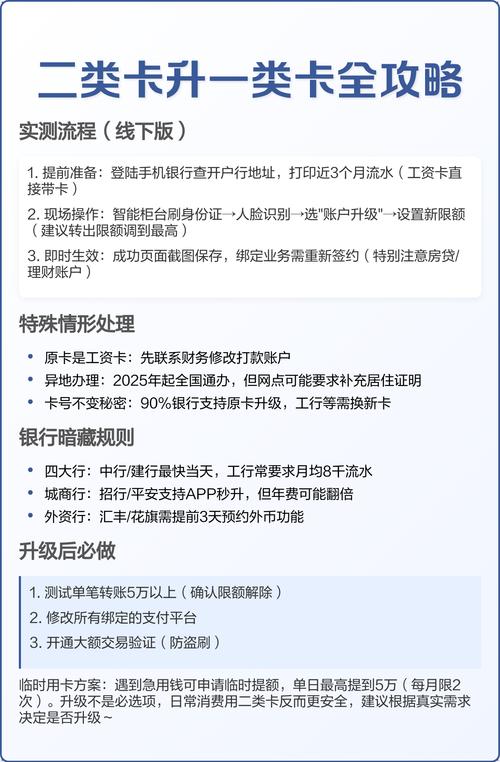 二类卡升一类卡全攻略

实测流程（线下版）

1. 提前准备：登陆手机银行查开户行地址，打印近3个月流水（工资卡直接带卡）
2. 现场操作：智能柜台刷身份证→人脸识别→选"账户升级"→设置新限额（建议转出限额调到最高）
3. 即时生效：成功页面截图保存，绑定业务需重新签约（特别注意房贷/理财账户）

特殊情形处理

• 原卡是工资卡：先联系财务修改打款账户
• 异地办理：2025年起全国通办，但网点可能要求补充居住证明
• 卡号不变秘密：90%银行支持原卡升级，工行等需换新卡

银行暗藏规则

• 四大行：中行/建行最快当天，工行常要求月均8千流水
• 城商行：招行/平安支持APP秒升，但年费可能翻倍
• 外资行：汇丰/花旗需提前3天预约外币功能

升级后必做

1. 测试单笔转账5万以上（确认限额解除）
2. 修改所有绑定的支付平台
3. 开通大额交易验证（防盗刷）

临时用卡方案：遇到急用钱可申请临时提额，单日最高提到5万（每月限2次）。升级不是必选项，日常消费用二类卡反而更安全，建议根据真实需求决定是否升级~